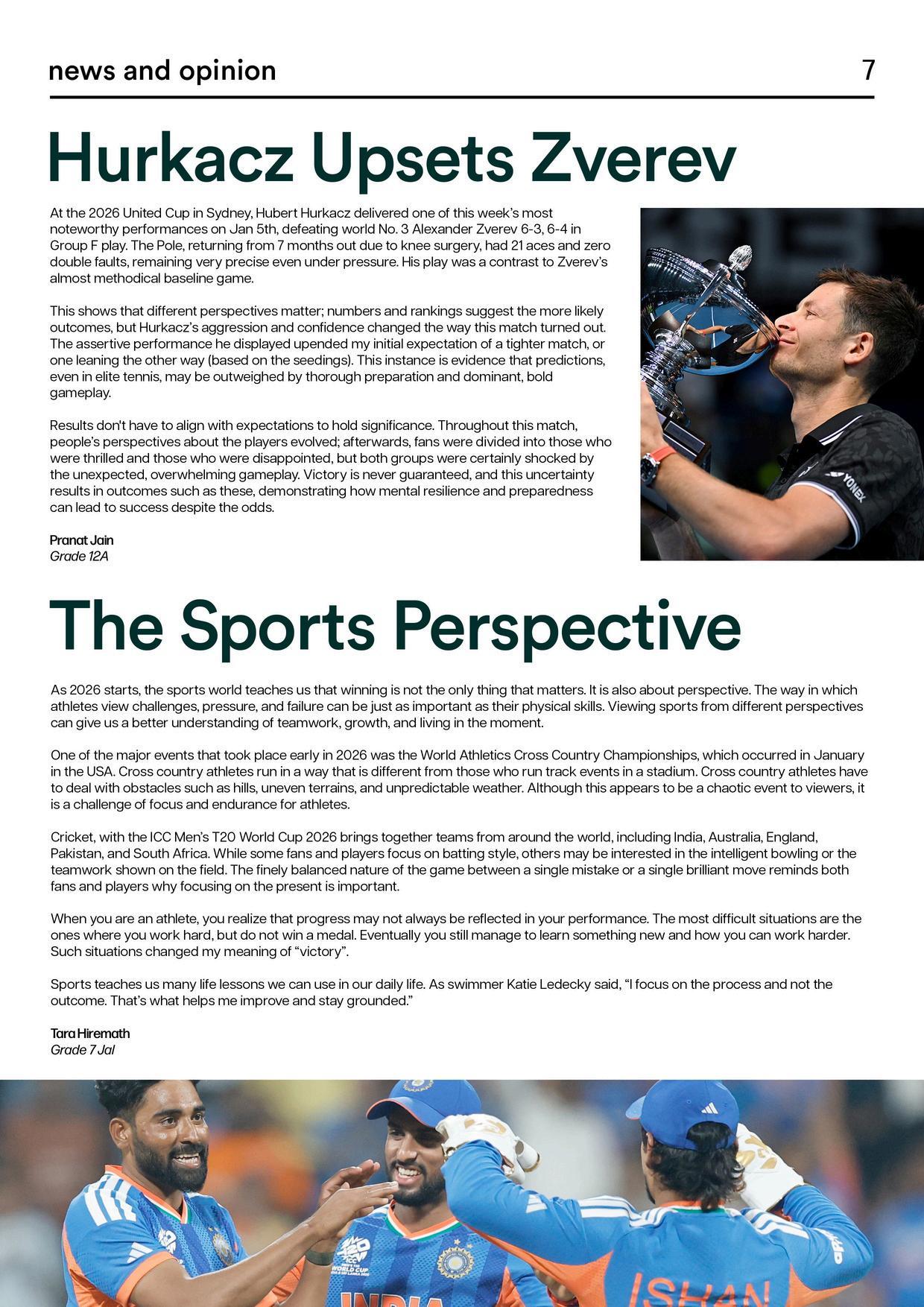 news and opinion 7

Hurkacz Upsets Zverev

At the 2026 United Cup in Sydney, Hubert Hurkacz delivered one of this week's most noteworthy performances on Jan 5th, defeating world No. 3 Alexander Zverev 6-3, 6-4 in Group F play. The Pole, returning from 7 months out due to knee surgery, had 21 aces and zero double faults, remaining very precise even under pressure. His play was a contrast to Zverev's almost methodical baseline game.

This shows that different perspectives matter; numbers and rankings suggest the more likely outcomes, but Hurkacz's aggression and confidence changed the way this match turned out. The assertive performance he displayed upended my initial expectation of a tighter match, or one leaning the other way (based on the seedings). This instance is evidence that predictions, even in elite tennis, may be outweighed by thorough preparation and dominant, bold gameplay.

Results don't have to align with expectations to hold significance. Throughout this match, people's perspectives about the players evolved; afterwards, fans were divided into those who were thrilled and those who were disappointed, but both groups were certainly shocked by the unexpected, overwhelming gameplay. Victory is never guaranteed, and this uncertainty results in outcomes such as these, demonstrating how mental resilience and preparedness can lead to success despite the odds.

Pranat Jain
Grade 12A

YONEX

The Sports Perspective

As 2026 starts, the sports world teaches us that winning is not the only thing that matters. It is also about perspective. The way in which athletes view challenges, pressure, and failure can be just as important as their physical skills. Viewing sports from different perspectives can give us a better understanding of teamwork, growth, and living in the moment.

One of the major events that took place early in 2026 was the World Athletics Cross Country Championships, which occurred in January in the USA. Cross country athletes run in a way that is different from those who run track events in a stadium. Cross country athletes have to deal with obstacles such as hills, uneven terrains, and unpredictable weather. Although this appears to be a chaotic event to viewers, it is a challenge of focus and endurance for athletes.

Cricket, with the ICC Men's T20 World Cup 2026 brings together teams from around the world, including India, Australia, England, Pakistan, and South Africa. While some fans and players focus on batting style, others may be interested in the intelligent bowling or the teamwork shown on the field. The finely balanced nature of the game between a single mistake or a single brilliant move reminds both fans and players why focusing on the present is important.

When you are an athlete, you realize that progress may not always be reflected in your performance. The most difficult situations are the ones where you work hard, but do not win a medal. Eventually you still manage to learn something new and how you can work harder. Such situations changed my meaning of "victory".

Sports teaches us many life lessons we can use in our daily life. As swimmer Katie Ledecky said, "I focus on the process and not the outcome. That's what helps me improve and stay grounded."

Tara Hiremath
Grade 7 Jal

WORLD CUP
INDIA
ISHAN